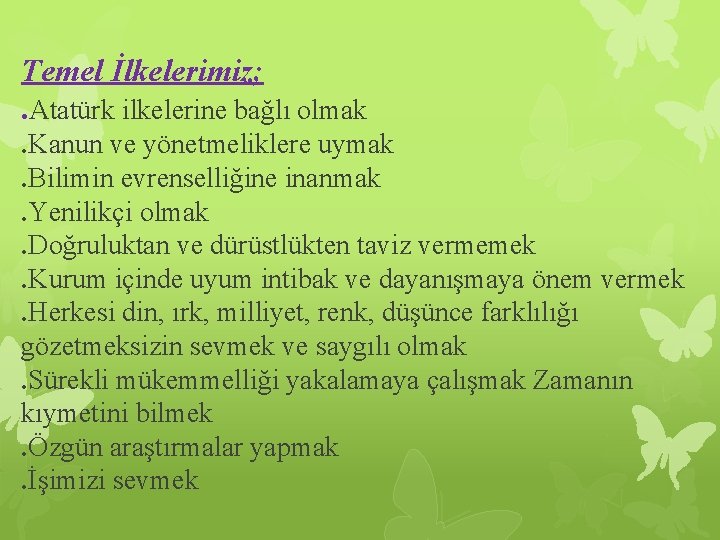 Temel İlkelerimiz:
.Atatürk ilkelerine bağlı olmak
.Kanun ve yönetmeliklere uymak
.Bilimin evrenselliğine inanmak
.Yenilikçi olmak
.Doğruluktan ve dürüstlükten taviz vermemek
.Kurum içinde uyum intibak ve dayanışmaya önem vermek
.Herkesi din, ırk, milliyet, renk, düşünce farklılığı gözetmeksizin sevmek ve saygılı olmak
.Sürekli mükemmelliği yakalamaya çalışmak Zamanın kıymetini bilmek
.Özgün araştırmalar yapmak
.İşimizi sevmek